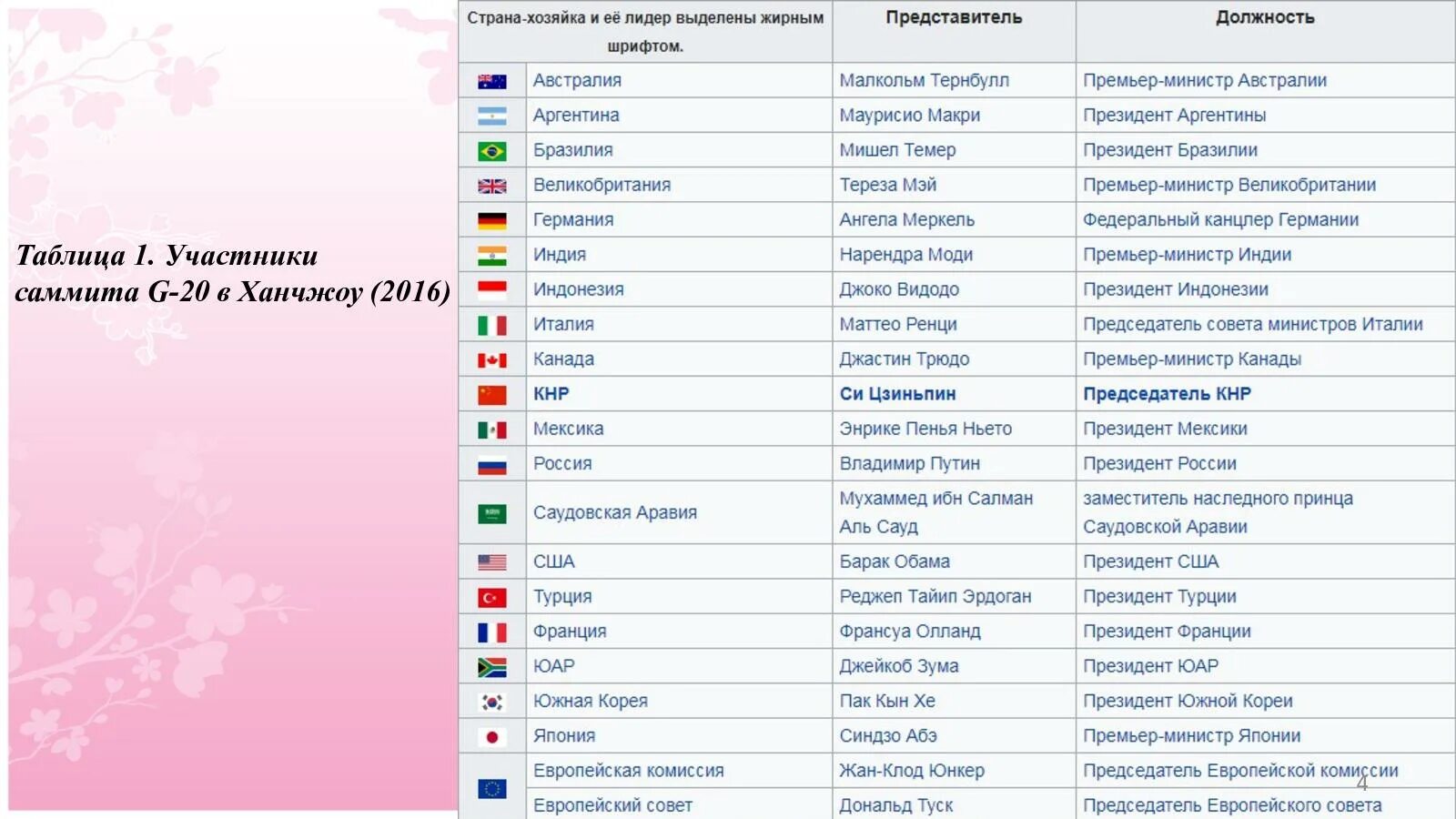 Таблица 1. Участники саммита G-20 в Ханчжоу (2016)

| Страна-хозяйка и её лидер выделены жирным шрифтом. | | Представитель | Должность |
|---|---|---|---|
| | Австралия | Малкольм Тернбулл | Премьер-министр Австралии |
| | Аргентина | Маурисио Макри | Президент Аргентины |
| | Бразилия | Мишел Темер | Президент Бразилии |
| | Великобритания | Тереза Мэй | Премьер-министр Великобритании |
| | Германия | Ангела Меркель | Федеральный канцлер Германии |
| | Индия | Нарендра Моди | Премьер-министр Индии |
| | Индонезия | Джоко Видодо | Президент Индонезии |
| | Италия | Маттео Ренци | Председатель совета министров Италии |
| | Канада | Джастин Трюдо | Премьер-министр Канады |
| | КНР | Си Цзиньпин | Председатель КНР |
| | Мексика | Энрике Пенья Ньето | Президент Мексики |
| | Россия | Владимир Путин | Президент России |
| | Саудовская Аравия | Мухаммед ибн Салман Аль Сауд | заместитель наследного принца Саудовской Аравии |
| | США | Барак Обама | Президент США |
| | Турция | Реджеп Тайип Эрдоган | Президент Турции |
| | Франция | Франсуа Олланд | Президент Франции |
| | ЮАР | Джейкоб Зума | Президент ЮАР |
| | Южная Корея | Пак Кын Хе | Президент Южной Кореи |
| | Япония | Синдзо Абэ | Премьер-министр Японии |
| | Европейская комиссия | Жан-Клод Юнкер | Председатель Европейской комиссии |
| | Европейский совет | Дональд Туск | Председатель Европейского совета |

4